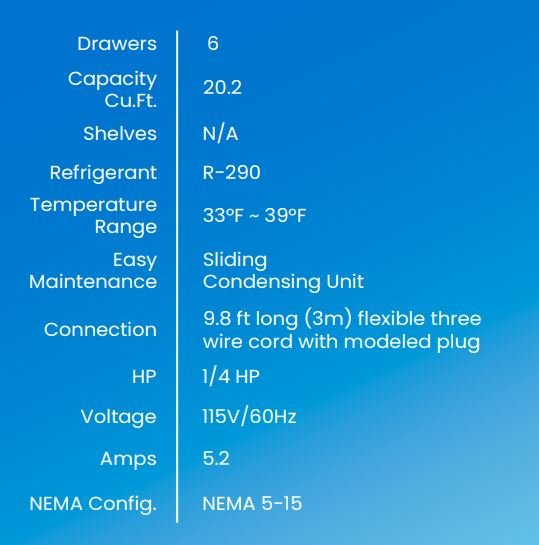 Drawers
6

Capacity Cu.Ft.
20.2

Shelves
N/A

Refrigerant
R-290

Temperature Range
33°F ~ 39°F

Easy Maintenance
Sliding Condensing Unit

Connection
9.8 ft long (3m) flexible three wire cord with modeled plug

HP
1/4 HP

Voltage
115V/60Hz

Amps
5.2

NEMA Config.
NEMA 5-15